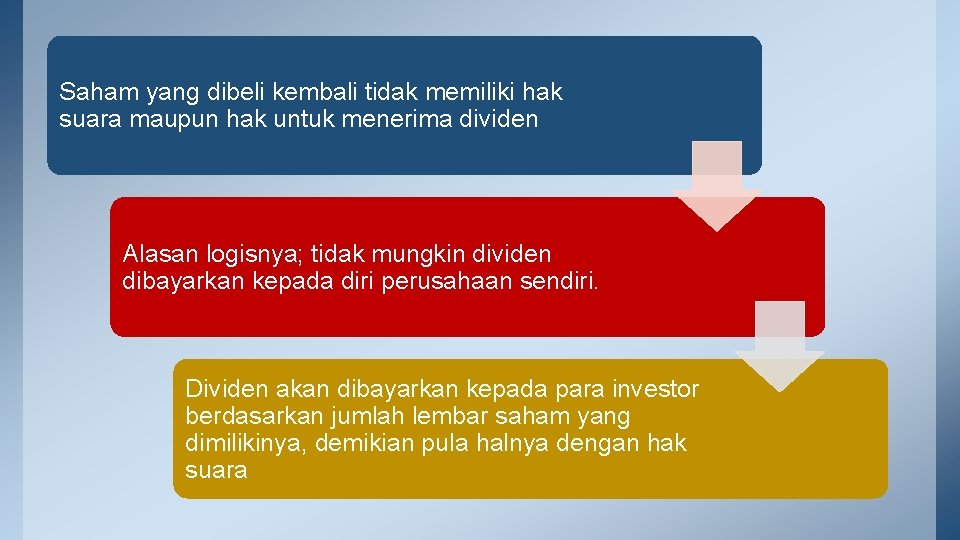 Saham yang dibeli kembali tidak memiliki hak suara maupun hak untuk menerima dividen

Alasan logisnya; tidak mungkin dividen dibayarkan kepada diri perusahaan sendiri.

Dividen akan dibayarkan kepada para investor berdasarkan jumlah lembar saham yang dimilikinya, demikian pula halnya dengan hak suara